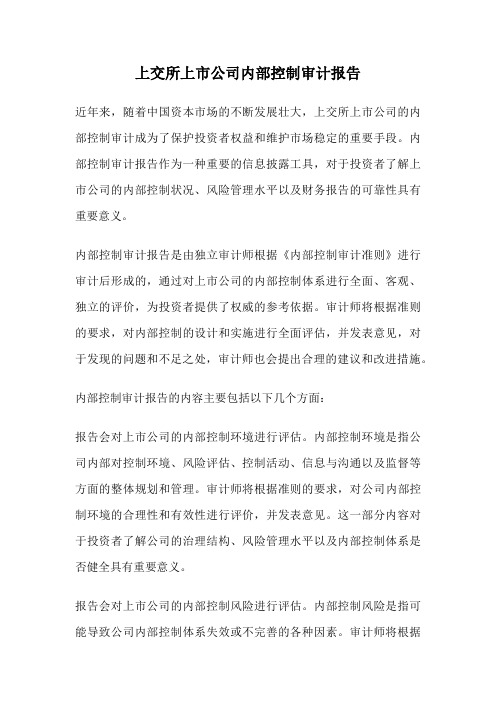 上交所上市公司内部控制审计报告

近年来，随着中国资本市场的不断发展壮大，上交所上市公司的内部控制审计成为了保护投资者权益和维护市场稳定的重要手段。内部控制审计报告作为一种重要的信息披露工具，对于投资者了解上市公司的内部控制状况、风险管理水平以及财务报告的可靠性具有重要意义。

内部控制审计报告是由独立审计师根据《内部控制审计准则》进行审计后形成的，通过对上市公司的内部控制体系进行全面、客观、独立的评价，为投资者提供了权威的参考依据。审计师将根据准则的要求，对内部控制的设计和实施进行全面评估，并发表意见，对于发现的问题和不足之处，审计师也会提出合理的建议和改进措施。

内部控制审计报告的内容主要包括以下几个方面：

报告会对上市公司的内部控制环境进行评估。内部控制环境是指公司内部对控制环境、风险评估、控制活动、信息与沟通以及监督等方面的整体规划和管理。审计师将根据准则的要求，对公司内部控制环境的合理性和有效性进行评价，并发表意见。这一部分内容对于投资者了解公司的治理结构、风险管理水平以及内部控制体系是否健全具有重要意义。

报告会对上市公司的内部控制风险进行评估。内部控制风险是指可能导致公司内部控制体系失效或不完善的各种因素。审计师将根据